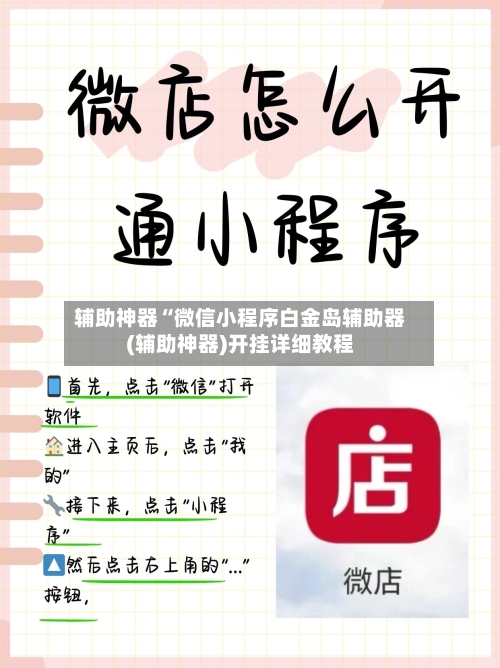 微店怎么开通小程序

辅助神器“微信小程序白金岛辅助器(辅助神器)开挂详细教程

首先，点击“微信”打开软件
进入主页后，点击“我的”
接下来，点击“小程序”
然后点击右上角的“...”按钮，

店
微店